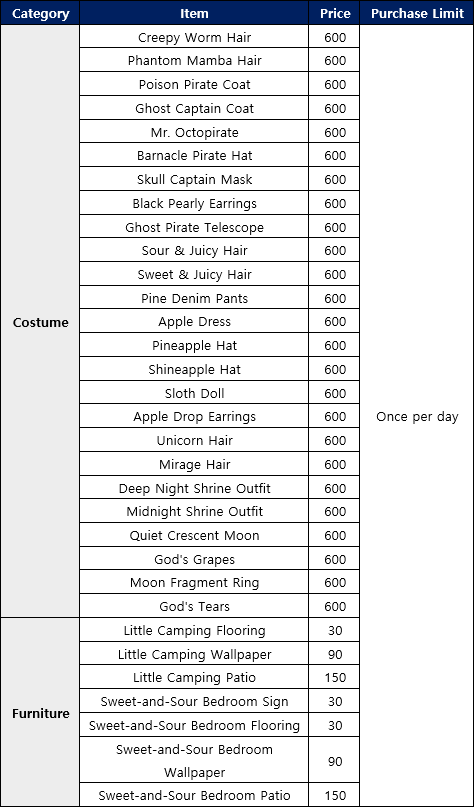 | Category | Item | Price | Purchase Limit |
|---|---|---|---|
| Costume | Creepy Worm Hair | 600 | Once per day |
| | Phantom Mamba Hair | 600 | |
| | Poison Pirate Coat | 600 | |
| | Ghost Captain Coat | 600 | |
| | Mr. Octopirate | 600 | |
| | Barnacle Pirate Hat | 600 | |
| | Skull Captain Mask | 600 | |
| | Black Pearly Earrings | 600 | |
| | Ghost Pirate Telescope | 600 | |
| | Sour & Juicy Hair | 600 | |
| | Sweet & Juicy Hair | 600 | |
| | Pine Denim Pants | 600 | |
| | Apple Dress | 600 | |
| | Pineapple Hat | 600 | |
| | Shineapple Hat | 600 | |
| | Sloth Doll | 600 | |
| | Apple Drop Earrings | 600 | |
| | Unicorn Hair | 600 | |
| | Mirage Hair | 600 | |
| | Deep Night Shrine Outfit | 600 | |
| | Midnight Shrine Outfit | 600 | |
| | Quiet Crescent Moon | 600 | |
| | God's Grapes | 600 | |
| | Moon Fragment Ring | 600 | |
| | God's Tears | 600 | |
| Furniture | Little Camping Flooring | 30 | |
| | Little Camping Wallpaper | 90 | |
| | Little Camping Patio | 150 | |
| | Sweet-and-Sour Bedroom Sign | 30 | |
| | Sweet-and-Sour Bedroom Flooring | 30 | |
| | Sweet-and-Sour Bedroom Wallpaper | 90 | |
| | Sweet-and-Sour Bedroom Patio | 150 | |